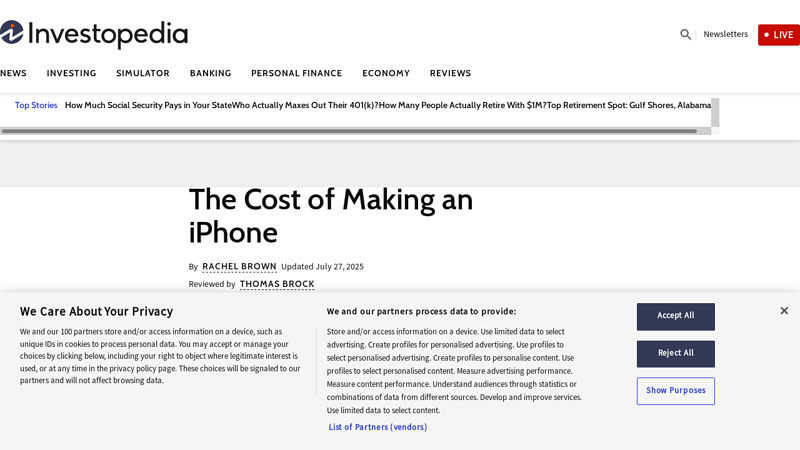 Investopedia

Newsletters LIVE

NEWS INVESTING SIMULATOR BANKING PERSONAL FINANCE ECONOMY REVIEWS

Top Stories How Much Social Security Pays in Your StateWho Actually Maxes Out Their 401(k)?How Many People Actually Retire With $1M?Top Retirement Spot: Gulf Shores, Alabama

The Cost of Making an iPhone

By RACHEL BROWN Updated July 27, 2025
Reviewed by THOMAS BROCK

We Care About Your Privacy

We and our 100 partners store and/or access information on a device, such as unique IDs in cookies to process personal data. You may accept or manage your choices by clicking below, including your right to object where legitimate interest is used, or at any time in the privacy policy page. These choices will be signaled to our partners and will not affect browsing data.

We and our partners process data to provide:

Store and/or access information on a device. Use limited data to select advertising. Create profiles for personalised advertising. Use profiles to select personalised advertising. Create profiles to personalise content. Use profiles to select personalised content. Measure advertising performance. Measure content performance. Understand audiences through statistics or combinations of data from different sources. Develop and improve services. Use limited data to select content.

List of Partners (vendors)

Accept All

Reject All

Show Purposes